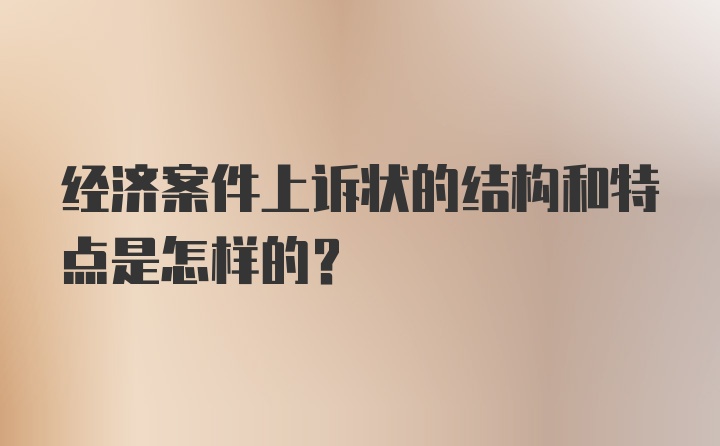 经济案件上诉状的结构和特点是怎样的？